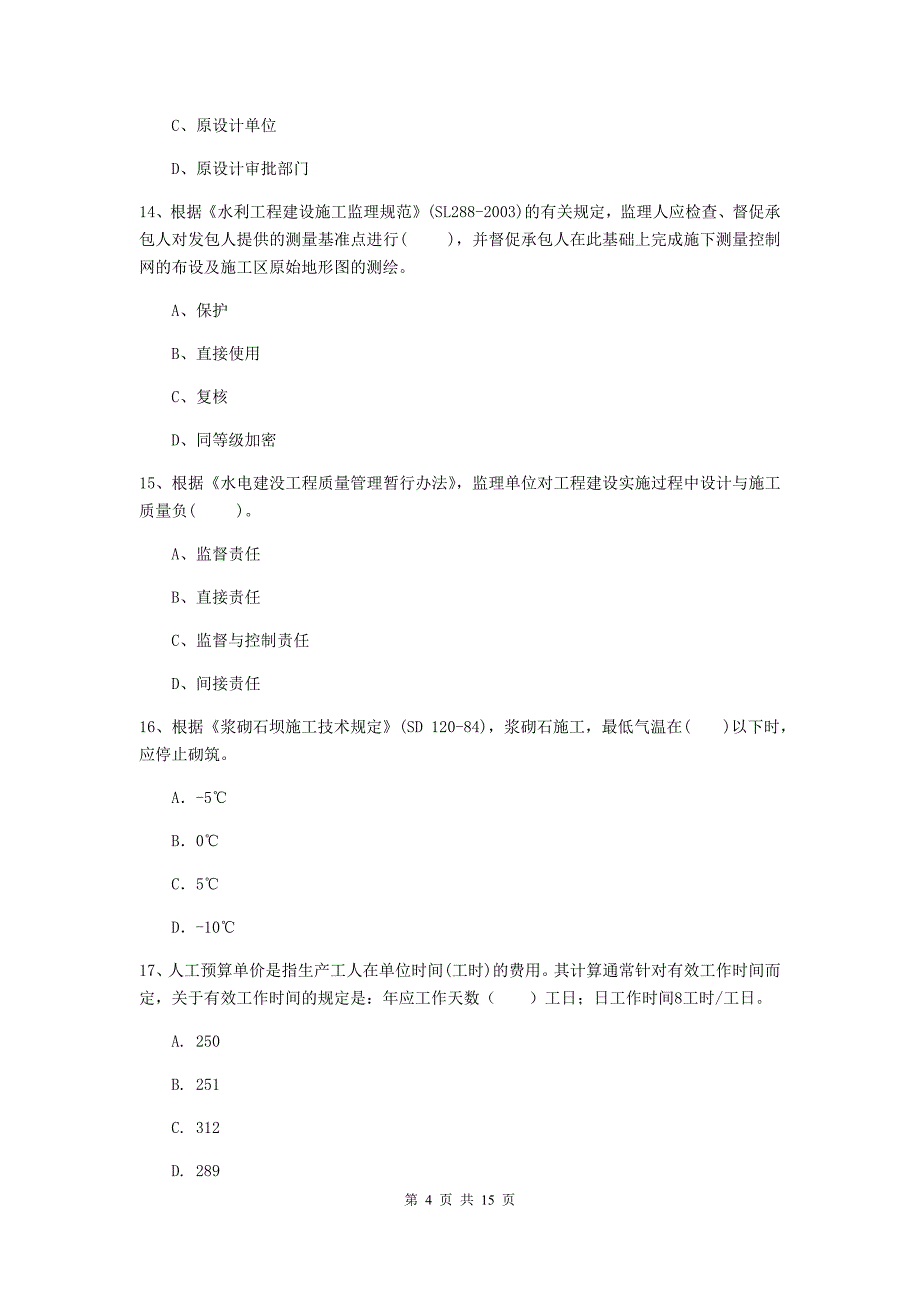 C、原设计单位

D、原设计审批部门

14、根据《水利工程建设施工监理规范》(SL288-2003)的有关规定，监理人应检查、督促承包人对发包人提供的测量基准点进行(　　)，并督促承包人在此基础上完成施下测量控制网的布设及施工区原始地形图的测绘。

A、保护

B、直接使用

C、复核

D、同等级加密

15、根据《水电建设工程质量管理暂行办法》，监理单位对工程建设实施过程中设计与施工质量负(　　)。

A、监督责任

B、直接责任

C、监督与控制责任

D、间接责任

16、根据《浆砌石坝施工技术规定》(SD 120-84)，浆砌石施工，最低气温在(　　)以下时，应停止砌筑。

A. -5℃

B. 0℃

C. 5℃

D. -10℃

17、人工预算单价是指生产工人在单位时间(工时)的费用。其计算通常针对有效工作时间而定，关于有效工作时间的规定是：年应工作天数（　　）工日；日工作时间8工时/工日。

A. 250

B. 251

C. 312

D. 289

第 4 页 共 15 页